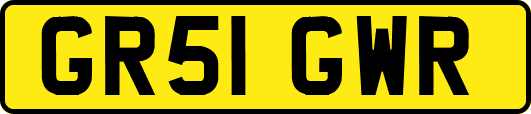 GR51 GWR